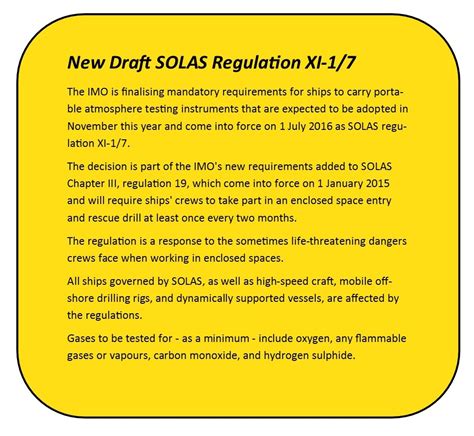 New Draft SOLAS Regulation XI-1/7

The IMO is finalising mandatory requirements for ships to carry portable atmosphere testing instruments that are expected to be adopted in November this year and come into force on 1 July 2016 as SOLAS regulation XI-1/7.

The decision is part of the IMO's new requirements added to SOLAS Chapter III, regulation 19, which come into force on 1 January 2015 and will require ships' crews to take part in an enclosed space entry and rescue drill at least once every two months.

The regulation is a response to the sometimes life-threatening dangers crews face when working in enclosed spaces.

All ships governed by SOLAS, as well as high-speed craft, mobile offshore drilling rigs, and dynamically supported vessels, are affected by the regulations.

Gases to be tested for - as a minimum - include oxygen, any flammable gases or vapours, carbon monoxide, and hydrogen sulphide.